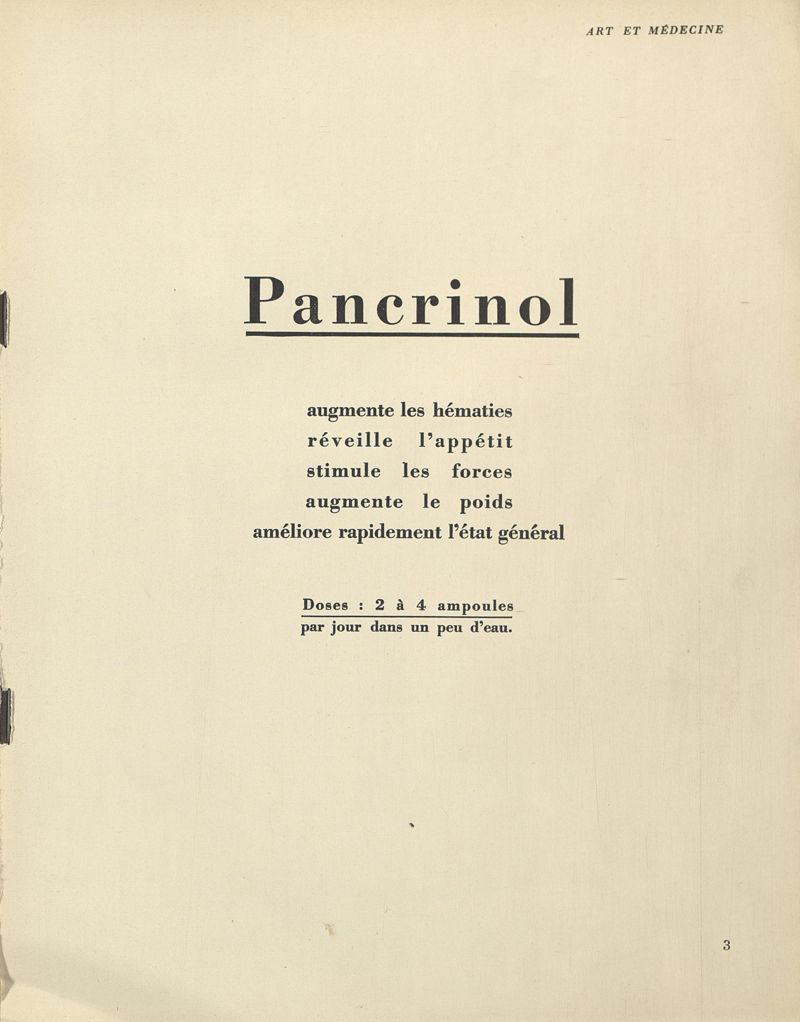 ART ET MÉDECINE

Pancrinol

augmente les hématies
réveille l'appétit
stimule les forces
augmente le poids
améliore rapidement l'état général

Doses : 2 à 4 ampoules
par jour dans un peu d'eau.

3